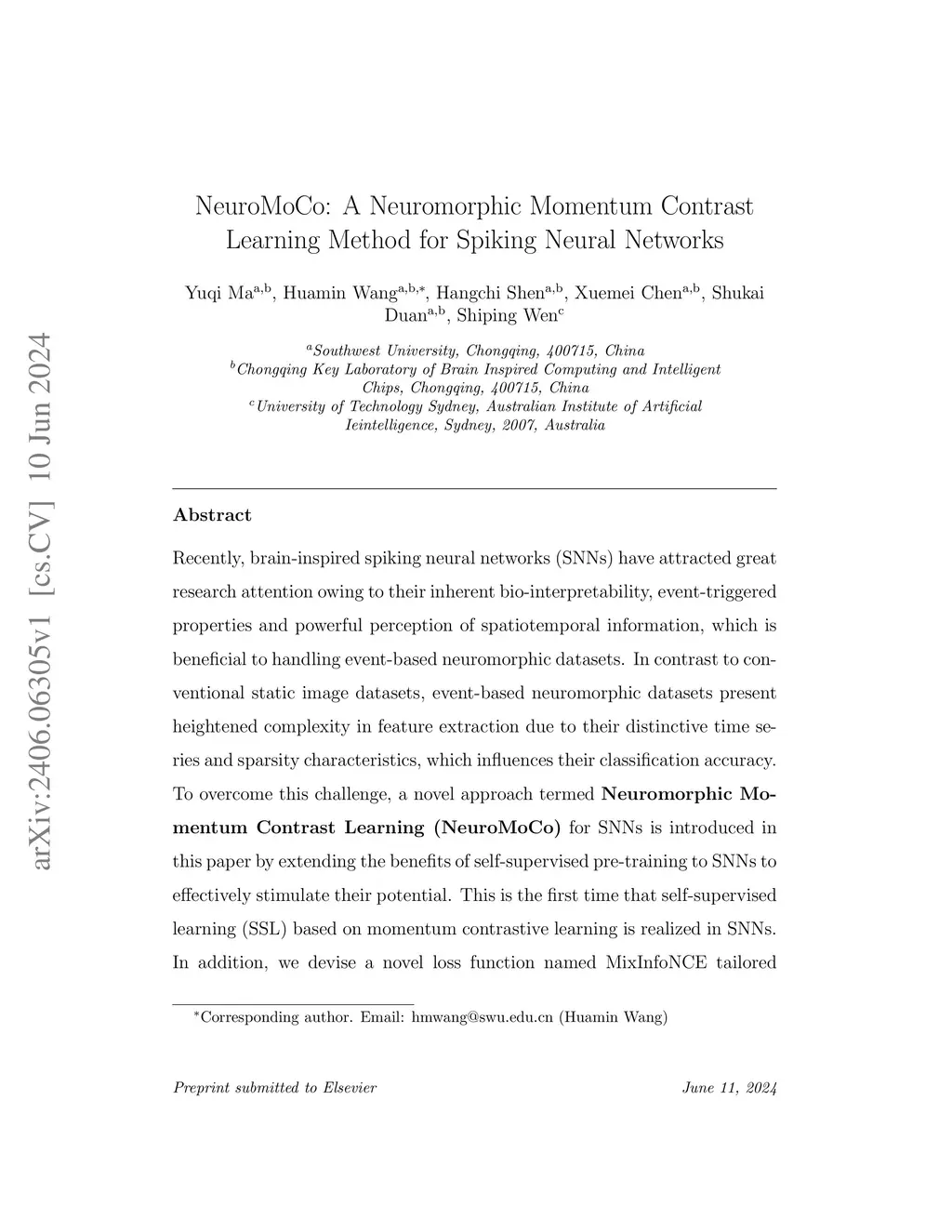 arXiv:2406.06305v1 [cs.CV] 10 Jun 2024

NeuroMoCo: A Neuromorphic Momentum Contrast Learning Method for Spiking Neural Networks

Yuqi Ma$^{a,b}$, Huamin Wang$^{a,b,*}$, Hangchi Shen$^{a,b}$, Xuemei Chen$^{a,b}$, Shukai Duan$^{a,b}$, Shiping Wen$^{c}$

$^{a}$Southwest University, Chongqing, 400715, China
$^{b}$Chongqing Key Laboratory of Brain Inspired Computing and Intelligent Chips, Chongqing, 400715, China
$^{c}$University of Technology Sydney, Australian Institute of Artificial Ieintelligence, Sydney, 2007, Australia

Abstract

Recently, brain-inspired spiking neural networks (SNNs) have attracted great research attention owing to their inherent bio-interpretability, event-triggered properties and powerful perception of spatiotemporal information, which is beneficial to handling event-based neuromorphic datasets. In contrast to conventional static image datasets, event-based neuromorphic datasets present heightened complexity in feature extraction due to their distinctive time series and sparsity characteristics, which influences their classification accuracy. To overcome this challenge, a novel approach termed Neuromorphic Momentum Contrast Learning (NeuroMoCo) for SNNs is introduced in this paper by extending the benefits of self-supervised pre-training to SNNs to effectively stimulate their potential. This is the first time that self-supervised learning (SSL) based on momentum contrastive learning is realized in SNNs. In addition, we devise a novel loss function named MixInfoNCE tailored

$^{*}$Corresponding author. Email: hmwang@swu.edu.cn (Huamin Wang)

Preprint submitted to Elsevier

June 11, 2024